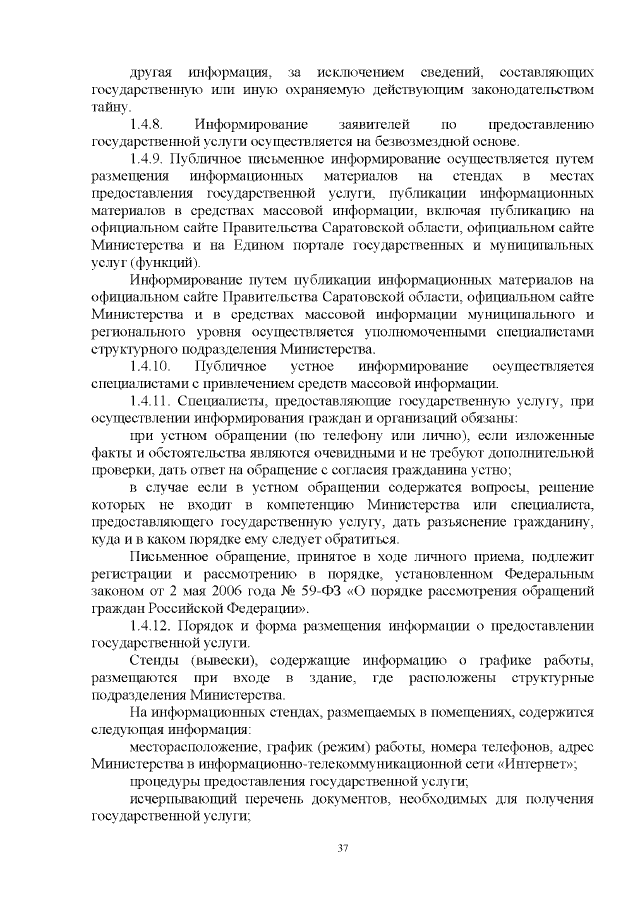 другая информация, за исключением сведений, составляющих государственную или иную охраняемую действующим законодательством тайну.

1.4.8. Информирование заявителей по предоставлению государственной услуги осуществляется на безвозмездной основе.

1.4.9. Публичное письменное информирование осуществляется путем размещения информационных материалов на стендах в местах предоставления государственной услуги, публикации информационных материалов в средствах массовой информации, включая публикацию на официальном сайте Правительства Саратовской области, официальном сайте Министерства и на Едином портале государственных и муниципальных услуг (функций).

Информирование путем публикации информационных материалов на официальном сайте Правительства Саратовской области, официальном сайте Министерства и в средствах массовой информации муниципального и регионального уровня осуществляется уполномоченными специалистами структурного подразделения Министерства.

1.4.10. Публичное устное информирование осуществляется специалистами с привлечением средств массовой информации.

1.4.11. Специалисты, предоставляющие государственную услугу, при осуществлении информирования граждан и организаций обязаны:

при устном обращении (по телефону или лично), если изложенные факты и обстоятельства являются очевидными и не требуют дополнительной проверки, дать ответ на обращение с согласия гражданина устно;

в случае если в устном обращении содержатся вопросы, решение которых не входит в компетенцию Министерства или специалиста, предоставляющего государственную услугу, дать разъяснение гражданину, куда и в каком порядке ему следует обратиться.

Письменное обращение, принятое в ходе личного приема, подлежит регистрации и рассмотрению в порядке, установленном Федеральным законом от 2 мая 2006 года № 59-ФЗ «О порядке рассмотрения обращений граждан Российской Федерации».

1.4.12. Порядок и форма размещения информации о предоставлении государственной услуги.

Стенды (вывески), содержащие информацию о графике работы, размещаются при входе в здание, где расположены структурные подразделения Министерства.

На информационных стендах, размещаемых в помещениях, содержится следующая информация:

месторасположение, график (режим) работы, номера телефонов, адрес Министерства в информационно-телекоммуникационной сети «Интернет»;

процедуры предоставления государственной услуги;

исчерпывающий перечень документов, необходимых для получения государственной услуги;

37